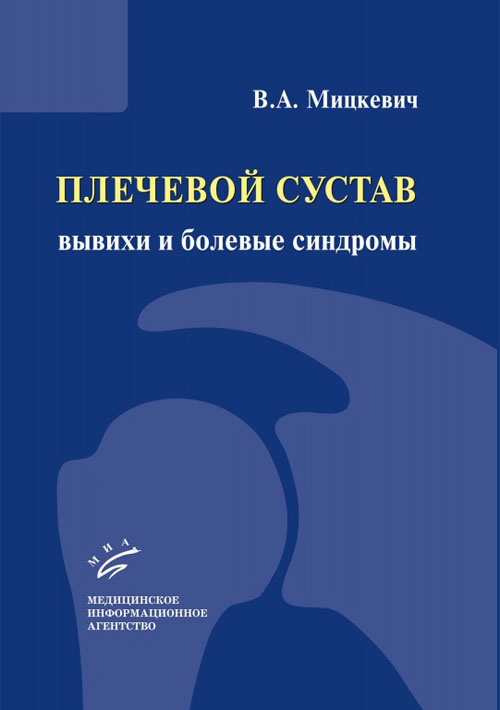 В.А. Мицкевич

ПЛЕЧЕВОЙ СУСТАВ

вывихи и болевые синдромы

МИА

МЕДИЦИНСКОЕ
ИНФОРМАЦИОННОЕ
АГЕНТСТВО